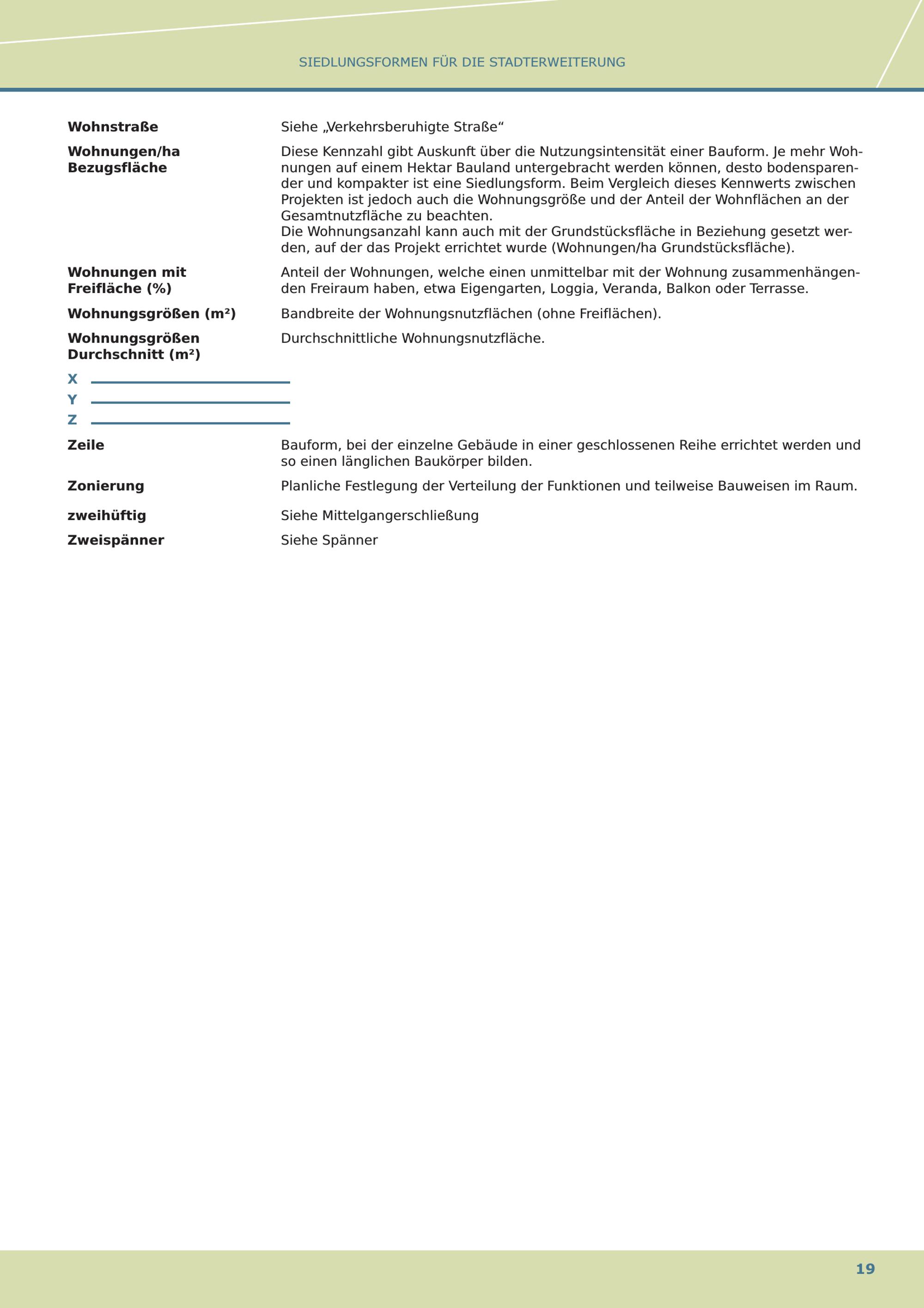 SIEDLUNGSFORMEN FÜR DIE STADTERWEITERUNG

**Wohnstraße** Siehe „Verkehrsberuhigte Straße“

**Wohnungen/ha Bezugsfläche** Diese Kennzahl gibt Auskunft über die Nutzungsintensität einer Bauform. Je mehr Wohnungen auf einem Hektar Bauland untergebracht werden können, desto bodensparender und kompakter ist eine Siedlungsform. Beim Vergleich dieses Kennwerts zwischen Projekten ist jedoch auch die Wohnungsgröße und der Anteil der Wohnflächen an der Gesamtnutzfläche zu beachten.
Die Wohnungsanzahl kann auch mit der Grundstücksfläche in Beziehung gesetzt werden, auf der das Projekt errichtet wurde (Wohnungen/ha Grundstücksfläche).

**Wohnungen mit Freifläche (%)** Anteil der Wohnungen, welche einen unmittelbar mit der Wohnung zusammenhängenden Freiraum haben, etwa Eigengarten, Loggia, Veranda, Balkon oder Terrasse.

**Wohnungsgrößen (m²)** Bandbreite der Wohnungsnutzflächen (ohne Freiflächen).

**Wohnungsgrößen Durchschnitt (m²)** Durchschnittliche Wohnungsnutzfläche.

X

Y

Z

**Zeile** Bauform, bei der einzelne Gebäude in einer geschlossenen Reihe errichtet werden und so einen länglichen Baukörper bilden.

**Zonierung** Planliche Festlegung der Verteilung der Funktionen und teilweise Bauweisen im Raum.

**zweihüftig** Siehe Mittelgangerschließung

**Zweispänner** Siehe Spänner

19